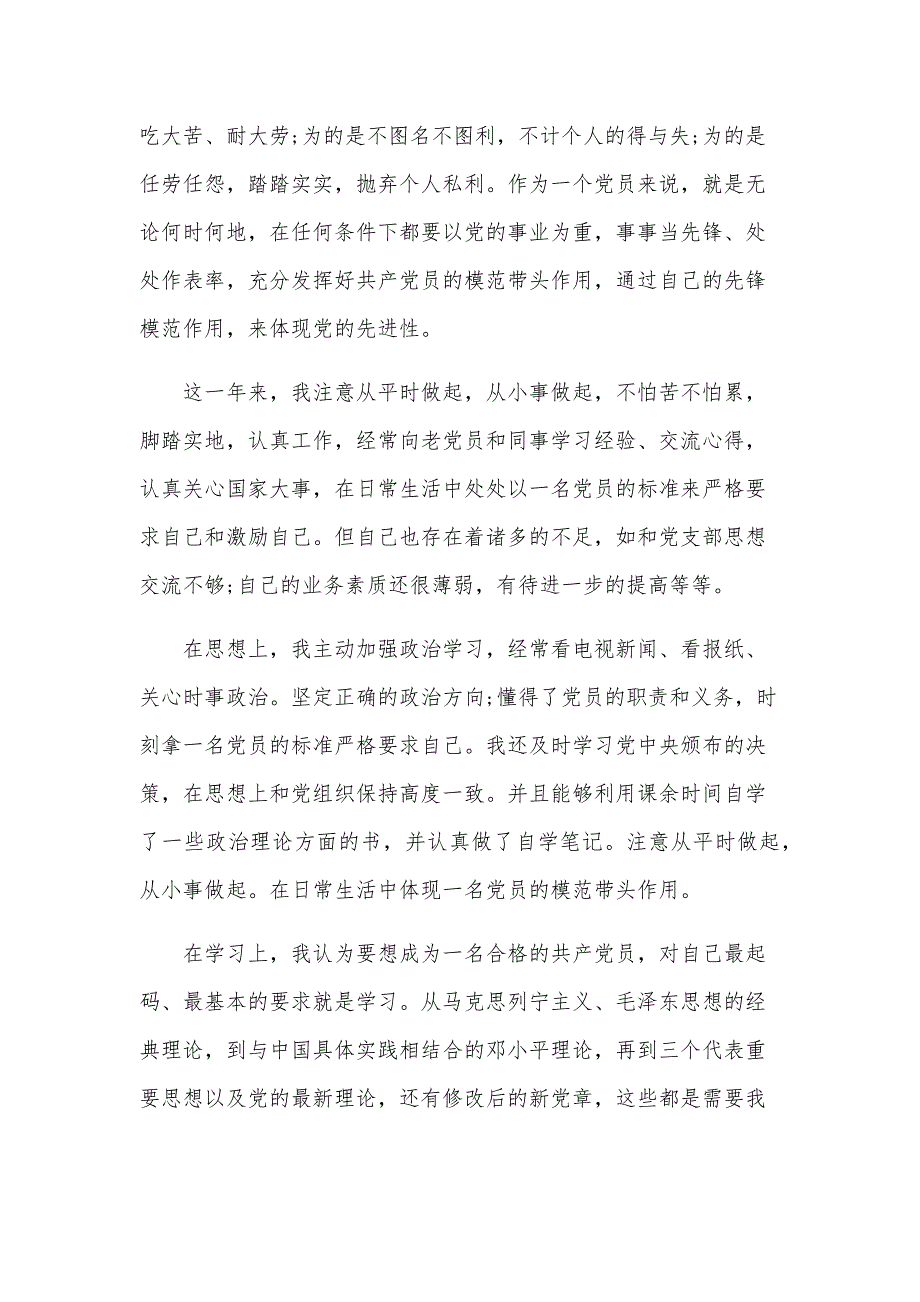 吃大苦、耐大劳;为的是不图名不图利，不计个人的得与失;为的是任劳任怨，踏踏实实，抛弃个人私利。作为一个党员来说，就是无论何时何地，在任何条件下都要以党的事业为重，事事当先锋、处处作表率，充分发挥好共产党员的模范带头作用，通过自己的先锋模范作用，来体现党的先进性。

这一年来，我注意从平时做起，从小事做起，不怕苦不怕累，脚踏实地，认真工作，经常向老党员和同事学习经验、交流心得，认真关心国家大事，在日常生活中处处以一名党员的标准来严格要求自己和激励自己。但自己也存在着诸多的不足，如和党支部思想交流不够;自己的业务素质还很薄弱，有待进一步的提高等等。

在思想上，我主动加强政治学习，经常看电视新闻、看报纸、关心时事政治。坚定正确的政治方向;懂得了党员的职责和义务，时刻拿一名党员的标准严格要求自己。我还及时学习党中央颁布的决策，在思想上和党组织保持高度一致。并且能够利用课余时间自学了一些政治理论方面的书，并认真做了自学笔记。注意从平时做起，从小事做起。在日常生活中体现一名党员的模范带头作用。

在学习上，我认为要想成为一名合格的共产党员，对自己最起码、最基本的要求就是学习。从马克思列宁主义、毛泽东思想的经典理论，到与中国具体实践相结合的邓小平理论，再到三个代表重要思想以及党的最新理论，还有修改后的新党章，这些都是需要我